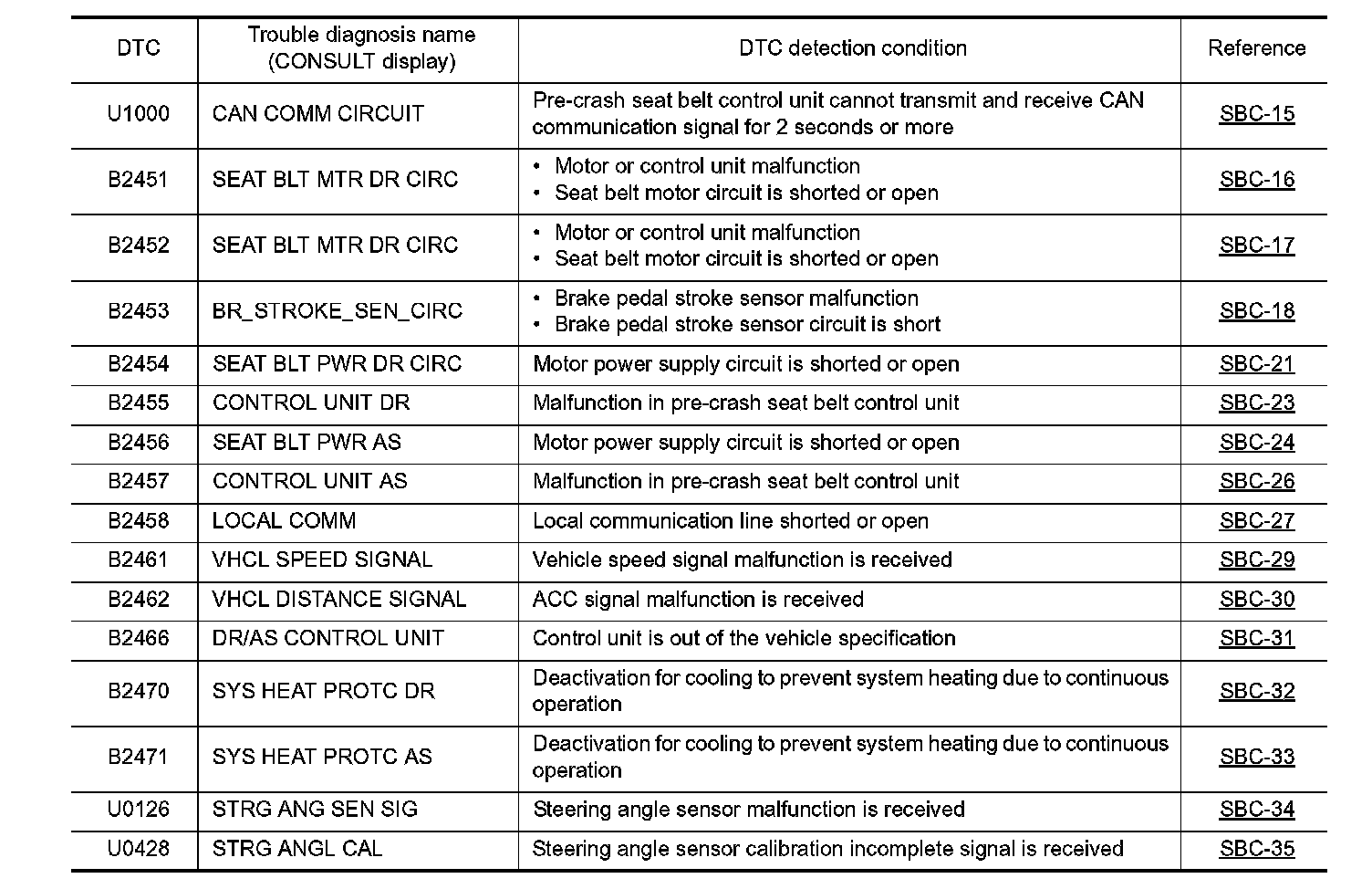 | DTC | Trouble diagnosis name (CONSULT display) | DTC detection condition | Reference |
|---|---|---|---|
| U1000 | CAN COMM CIRCUIT | Pre-crash seat belt control unit cannot transmit and receive CAN communication signal for 2 seconds or more | SBC-15 |
| B2451 | SEAT BLT MTR DR CIRC | • Motor or control unit malfunction • Seat belt motor circuit is shorted or open | SBC-16 |
| B2452 | SEAT BLT MTR DR CIRC | • Motor or control unit malfunction • Seat belt motor circuit is shorted or open | SBC-17 |
| B2453 | BR_STROKE_SEN_CIRC | • Brake pedal stroke sensor malfunction • Brake pedal stroke sensor circuit is short | SBC-18 |
| B2454 | SEAT BLT PWR DR CIRC | Motor power supply circuit is shorted or open | SBC-21 |
| B2455 | CONTROL UNIT DR | Malfunction in pre-crash seat belt control unit | SBC-23 |
| B2456 | SEAT BLT PWR AS | Motor power supply circuit is shorted or open | SBC-24 |
| B2457 | CONTROL UNIT AS | Malfunction in pre-crash seat belt control unit | SBC-26 |
| B2458 | LOCAL COMM | Local communication line shorted or open | SBC-27 |
| B2461 | VHCL SPEED SIGNAL | Vehicle speed signal malfunction is received | SBC-29 |
| B2462 | VHCL DISTANCE SIGNAL | ACC signal malfunction is received | SBC-30 |
| B2466 | DR/AS CONTROL UNIT | Control unit is out of the vehicle specification | SBC-31 |
| B2470 | SYS HEAT PROTC DR | Deactivation for cooling to prevent system heating due to continuous operation | SBC-32 |
| B2471 | SYS HEAT PROTC AS | Deactivation for cooling to prevent system heating due to continuous operation | SBC-33 |
| U0126 | STRG ANG SEN SIG | Steering angle sensor malfunction is received | SBC-34 |
| U0428 | STRG ANGL CAL | Steering angle sensor calibration incomplete signal is received | SBC-35 |